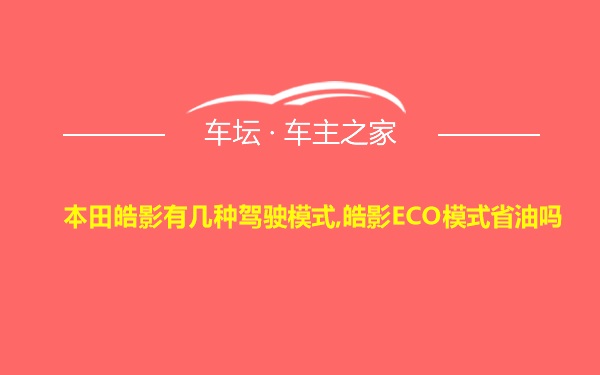 车坛 · 车主之家

本田皓影有几种驾驶模式,皓影ECO模式省油吗